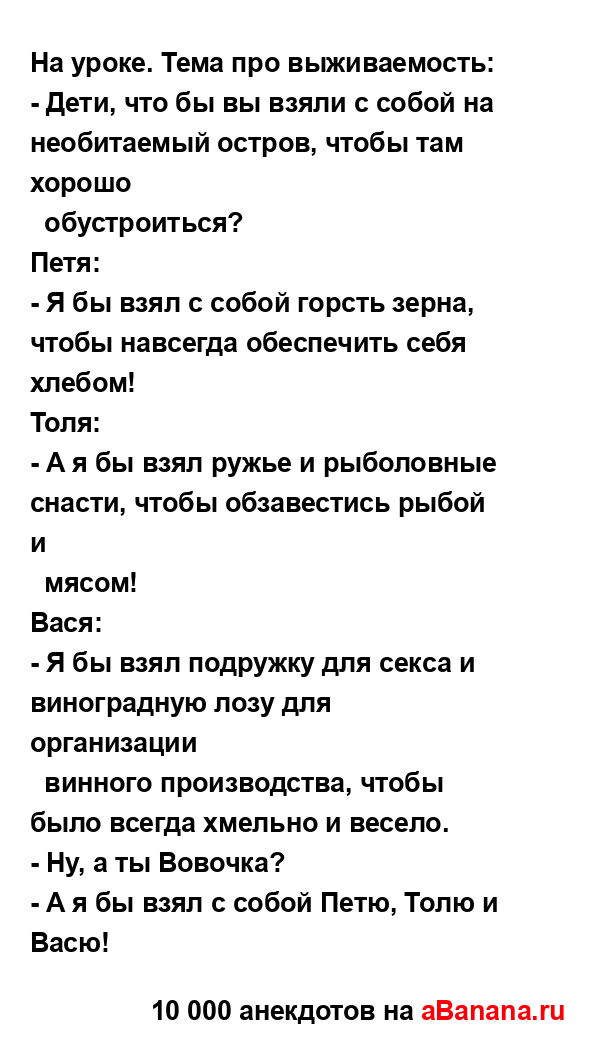 На уроке. Тема про выживаемость:
- Дети, что бы вы взяли с собой на необитаемый остров, чтобы там хорошо обустроиться?
Петя:
- Я бы взял с собой горсть зерна, чтобы навсегда обеспечить себя хлебом!
Толя:
- А я бы взял ружье и рыболовные снасти, чтобы обзавестись рыбой и мясом!
Вася:
- Я бы взял подружку для секса и виноградную лозу для организации винного производства, чтобы было всегда хмельно и весело.
- Ну, а ты Вовочка?
- А я бы взял с собой Петю, Толю и Васю!

10 000 анекдотов на aBanana.ru